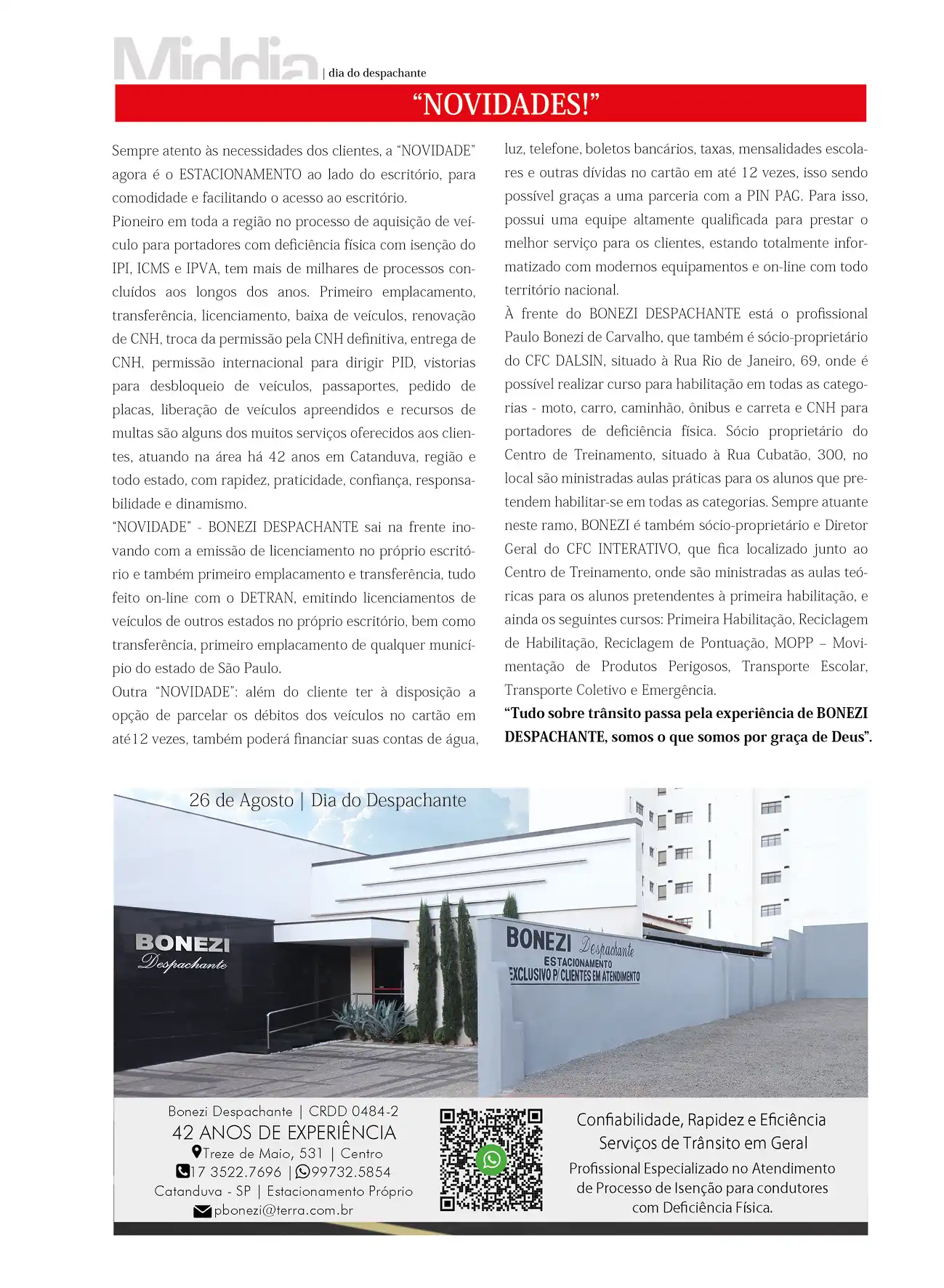 Middia | dia do despachante

"NOVIDADES!"

Sempre atento às necessidades dos clientes, a "NOVIDADE" agora é o ESTACIONAMENTO ao lado do escritório, para comodidade e facilitando o acesso ao escritório.

Pioneiro em toda a região no processo de aquisição de veículo para portadores com deficiência física com isenção do IPI, ICMS e IPVA, tem mais de milhares de processos concluídos aos longos dos anos. Primeiro emplacamento, transferência, licenciamento, baixa de veículos, renovação de CNH, troca da permissão pela CNH definitiva, entrega de CNH, permissão internacional para dirigir PID, vistorias para desbloqueio de veículos, passaportes, pedido de placas, liberação de veículos apreendidos e recursos de multas são alguns dos muitos serviços oferecidos aos clientes, atuando na área há 42 anos em Catanduva, região e todo estado, com rapidez, praticidade, confiança, responsabilidade e dinamismo.

"NOVIDADE" - BONEZI DESPACHANTE sai na frente inovando com a emissão de licenciamento no próprio escritório e também primeiro emplacamento e transferência, tudo feito on-line com o DETRAN, emitindo licenciamentos de veículos de outros estados no próprio escritório, bem como transferência, primeiro emplacamento de qualquer município do estado de São Paulo.

Outra "NOVIDADE": além do cliente ter à disposição a opção de parcelar os débitos dos veículos no cartão em até12 vezes, também poderá financiar suas contas de água, luz, telefone, boletos bancários, taxas, mensalidades escolares e outras dívidas no cartão em até 12 vezes, isso sendo possível graças a uma parceria com a PIN PAG. Para isso, possui uma equipe altamente qualificada para prestar o melhor serviço para os clientes, estando totalmente informatizado com modernos equipamentos e on-line com todo território nacional.

À frente do BONEZI DESPACHANTE está o profissional Paulo Bonezi de Carvalho, que também é sócio-proprietário do CFC DALSIN, situado à Rua Rio de Janeiro, 69, onde é possível realizar curso para habilitação em todas as categorias - moto, carro, caminhão, ônibus e carreta e CNH para portadores de deficiência física. Sócio proprietário do Centro de Treinamento, situado à Rua Cubatão, 300, no local são ministradas aulas práticas para os alunos que pretendem habilitar-se em todas as categorias. Sempre atuante neste ramo, BONEZI é também sócio-proprietário e Diretor Geral do CFC INTERATIVO, que fica localizado junto ao Centro de Treinamento, onde são ministradas as aulas teóricas para os alunos pretendentes à primeira habilitação, e ainda os seguintes cursos: Primeira Habilitação, Reciclagem de Habilitação, Reciclagem de Pontuação, MOPP – Movimentação de Produtos Perigosos, Transporte Escolar, Transporte Coletivo e Emergência.

"Tudo sobre trânsito passa pela experiência de BONEZI DESPACHANTE, somos o que somos por graça de Deus".

26 de Agosto | Dia do Despachante

BONEZI
Despachante

BONEZI Despachante
ESTACIONAMENTO
EXCLUSIVO P/ CLIENTES EM ATENDIMENTO

Bonezi Despachante | CRDD 0484-2
42 ANOS DE EXPERIÊNCIA
Treze de Maio, 531 | Centro
17 3522.7696 | 99732.5854
Catanduva - SP | Estacionamento Próprio
pbonezi@terra.com.br

Confiabilidade, Rapidez e Eficiência
Serviços de Trânsito em Geral
Profissional Especializado no Atendimento de Processo de Isenção para condutores com Deficiência Física.